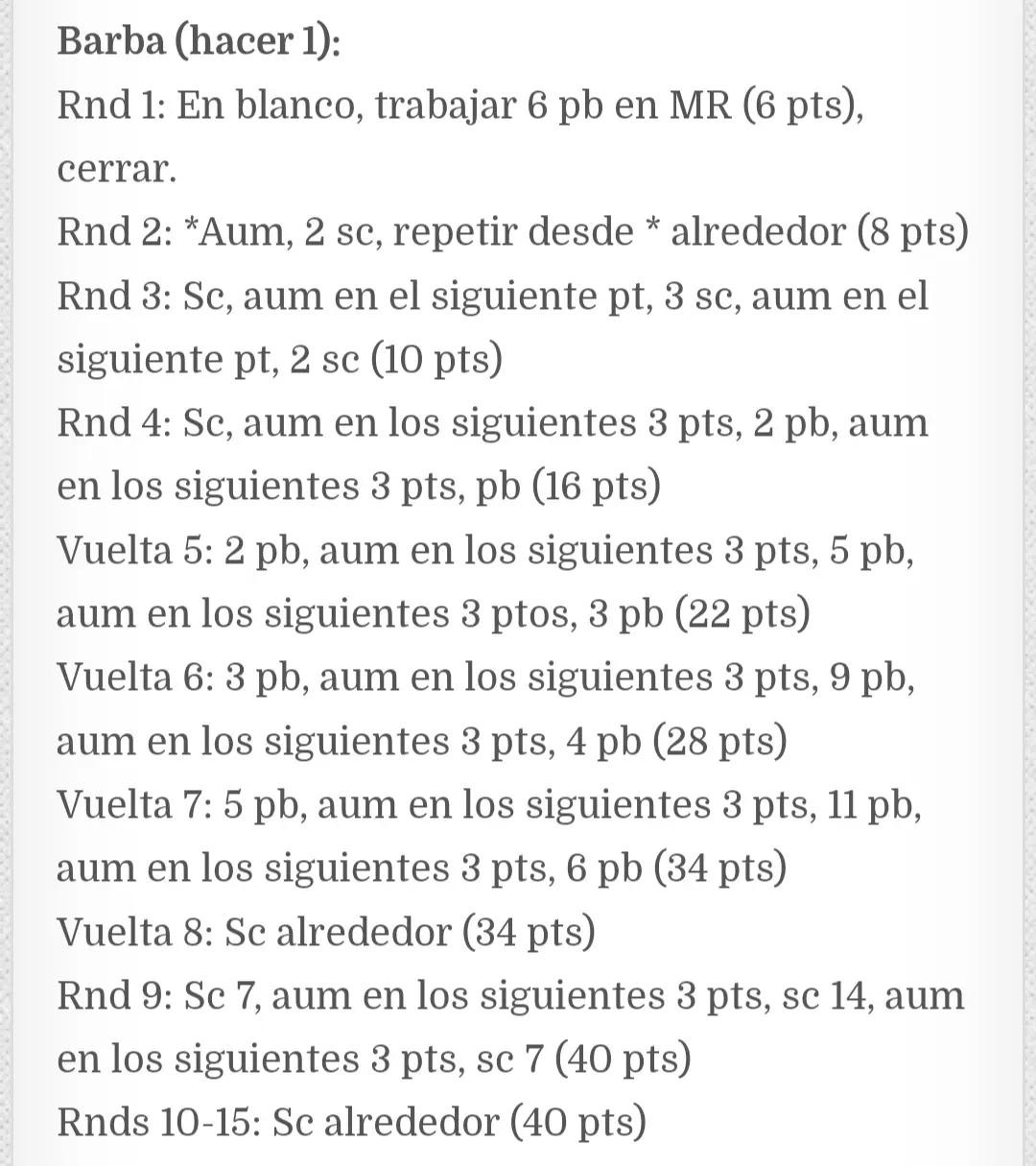 Barba (hacer 1):
Rnd 1: En blanco, trabajar 6 pb en MR (6 pts), cerrar.
Rnd 2: *Aum, 2 sc, repetir desde * alrededor (8 pts)
Rnd 3: Sc, aum en el siguiente pt, 3 sc, aum en el siguiente pt, 2 sc (10 pts)
Rnd 4: Sc, aum en los siguientes 3 pts, 2 pb, aum en los siguientes 3 pts, pb (16 pts)
Vuelta 5: 2 pb, aum en los siguientes 3 pts, 5 pb, aum en los siguientes 3 ptos, 3 pb (22 pts)
Vuelta 6: 3 pb, aum en los siguientes 3 pts, 9 pb, aum en los siguientes 3 pts, 4 pb (28 pts)
Vuelta 7: 5 pb, aum en los siguientes 3 pts, 11 pb, aum en los siguientes 3 pts, 6 pb (34 pts)
Vuelta 8: Sc alrededor (34 pts)
Rnd 9: Sc 7, aum en los siguientes 3 pts, sc 14, aum en los siguientes 3 pts, sc 7 (40 pts)
Rnds 10-15: Sc alrededor (40 pts)